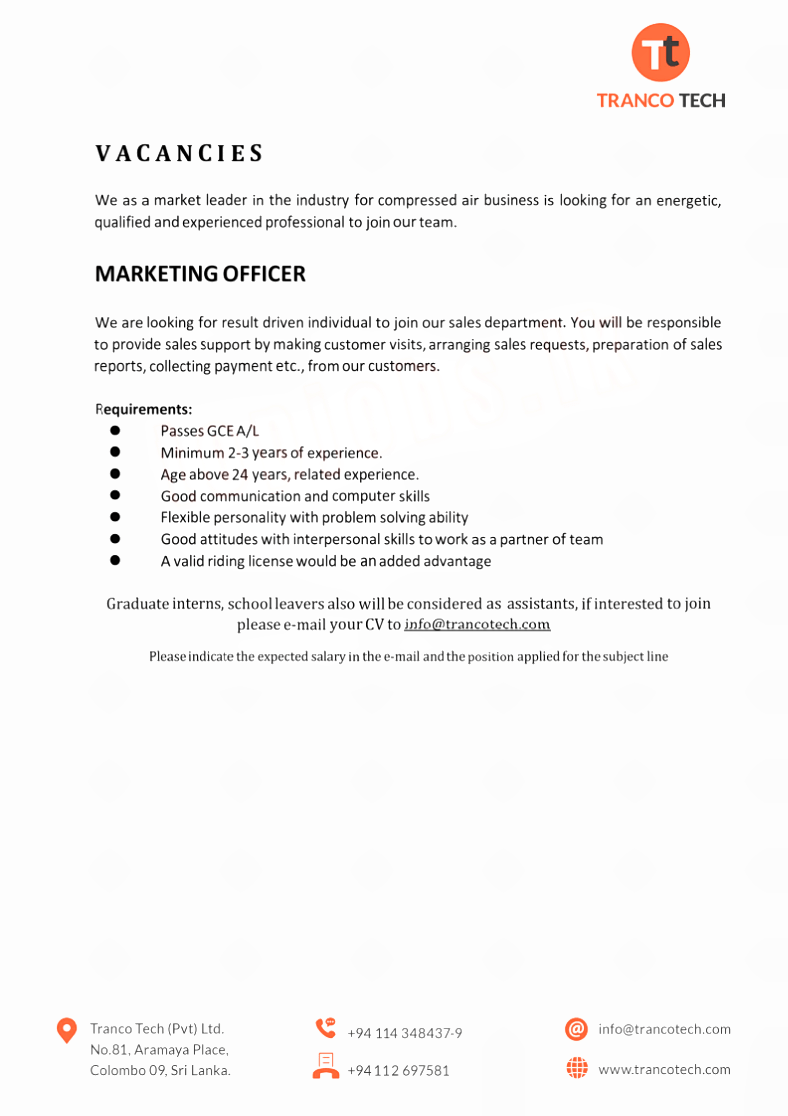 Tt
TRANCO TECH

VACANCIES

We as a market leader in the industry for compressed air business is looking for an energetic, qualified and experienced professional to join our team.

MARKETING OFFICER

We are looking for result driven individual to join our sales department. You will be responsible to provide sales support by making customer visits, arranging sales requests, preparation of sales reports, collecting payment etc., from our customers.

Requirements:
- Passes GCE A/L
- Minimum 2-3 years of experience.
- Age above 24 years, related experience.
- Good communication and computer skills
- Flexible personality with problem solving ability
- Good attitudes with interpersonal skills to work as a partner of team
- A valid riding license would be an added advantage

Graduate interns, school leavers also will be considered as assistants, if interested to join please e-mail your CV to info@trancotech.com

Please indicate the expected salary in the e-mail and the position applied for the subject line

Tranco Tech (Pvt) Ltd.
No.81, Aramaya Place,
Colombo 09, Sri Lanka.

+94 114 348437-9
+94 112 697581

info@trancotech.com
www.trancotech.com